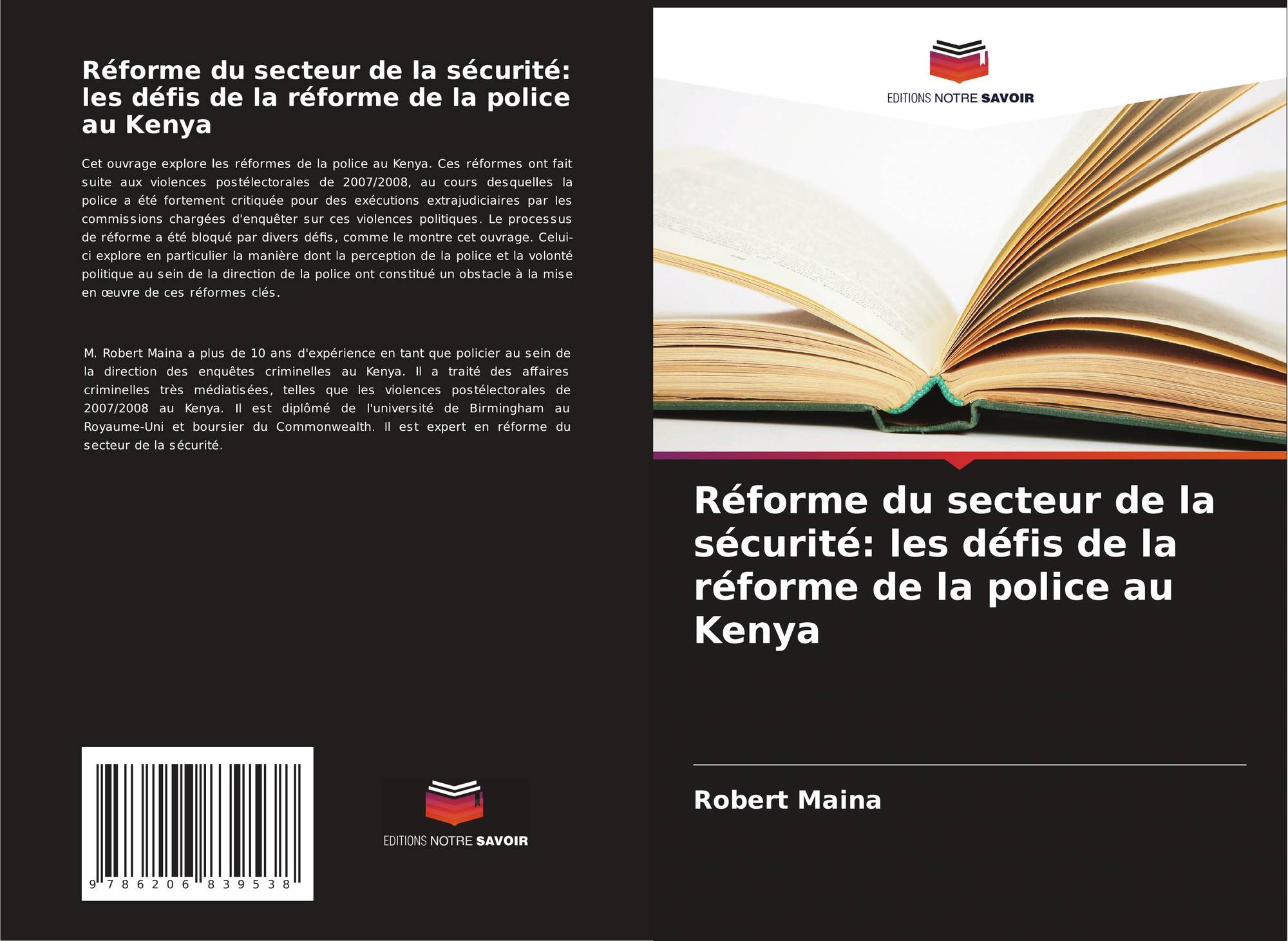 Réforme du secteur de la sécurité: les défis de la réforme de la police au Kenya

Cet ouvrage explore les réformes de la police au Kenya. Ces réformes ont fait suite aux violences postélectorales de 2007/2008, au cours desquelles la police a été fortement critiquée pour des exécutions extrajudiciaires par les commissions chargées d'enquêter sur ces violences politiques. Le processus de réforme a été bloqué par divers défis, comme le montre cet ouvrage. Celui-ci explore en particulier la manière dont la perception de la police et la volonté politique au sein de la direction de la police ont constitué un obstacle à la mise en œuvre de ces réformes clés.

M. Robert Maina a plus de 10 ans d'expérience en tant que policier au sein de la direction des enquêtes criminelles au Kenya. Il a traité des affaires criminelles très médiatisées, telles que les violences postélectorales de 2007/2008 au Kenya. Il est diplômé de l'université de Birmingham au Royaume-Uni et boursier du Commonwealth. Il est expert en réforme du secteur de la sécurité.

9 786206 839538

EDITIONS NOTRE SAVOIR

EDITIONS NOTRE SAVOIR

Réforme du secteur de la sécurité: les défis de la réforme de la police au Kenya

Robert Maina